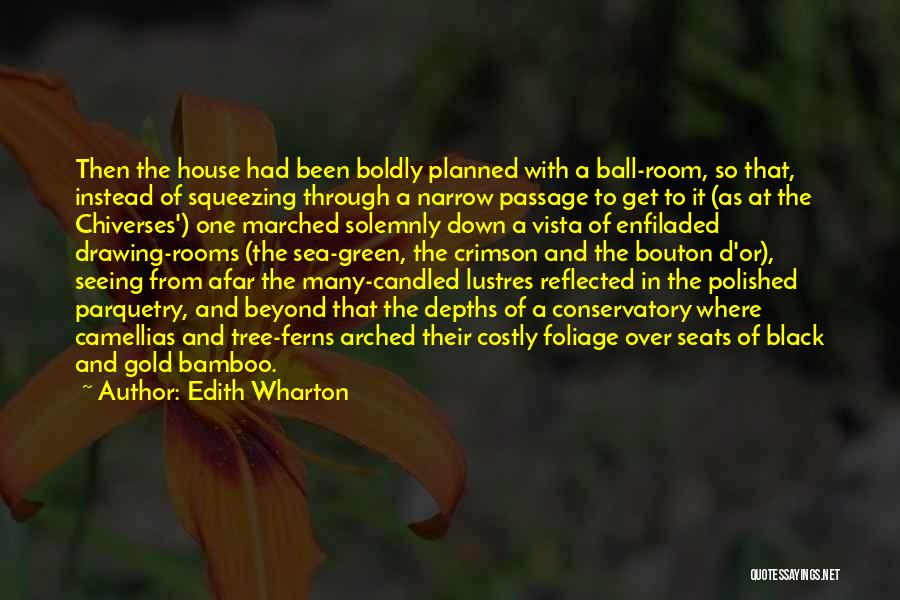 Then the house had been boldly planned with a ball-room, so that, instead of squeezing through a narrow passage to get to it (as at the Chiverses') one marched solemnly down a vista of enfiladed drawing-rooms (the sea-green, the crimson and the bouton d'or), seeing from afar the many-candled lustres reflected in the polished parquetry, and beyond that the depths of a conservatory where camellias and tree-ferns arched their costly foliage over seats of black and gold bamboo.

~ Author: Edith Wharton

QUOTESSAYINGS.NET